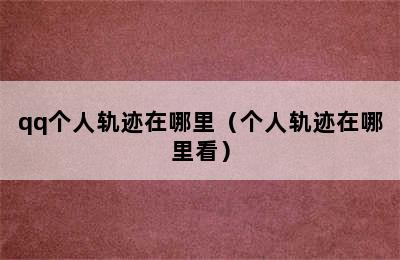 qq个人轨迹在哪里（个人轨迹在哪里看）